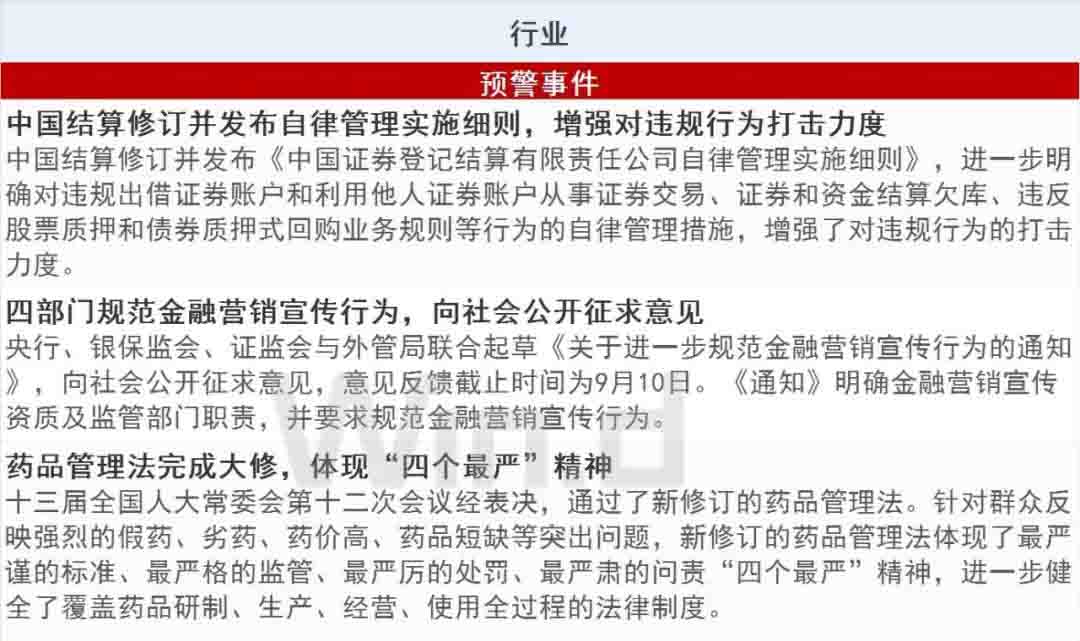 行业

预警事件

中国结算修订并发布自律管理实施细则，增强对违规行为打击力度

中国结算修订并发布《中国证券登记结算有限责任公司自律管理实施细则》，进一步明确对违规出借证券账户和利用他人证券账户从事证券交易、证券和资金结算欠库、违反股票质押和债券质押式回购业务规则等行为的自律管理措施，增强了对违规行为的打击力度。

四部门规范金融营销宣传行为，向社会公开征求意见

央行、银保监会、证监会与外管局联合起草《关于进一步规范金融营销宣传行为的通知》，向社会公开征求意见，意见反馈截止时间为9月10日。《通知》明确金融营销宣传资质及监管部门职责，并要求规范金融营销宣传行为。

药品管理法完成大修，体现“四个最严”精神

十三届全国人大常委会第十二次会议经表决，通过了新修订的药品管理法。针对群众反映强烈的假药、劣药、药价高、药品短缺等突出问题，新修订的药品管理法体现了最严谨的标准、最严格的监管、最严厉的处罚、最严肃的问责“四个最严”精神，进一步健全了覆盖药品研制、生产、经营、使用全过程的法律制度。

Wind